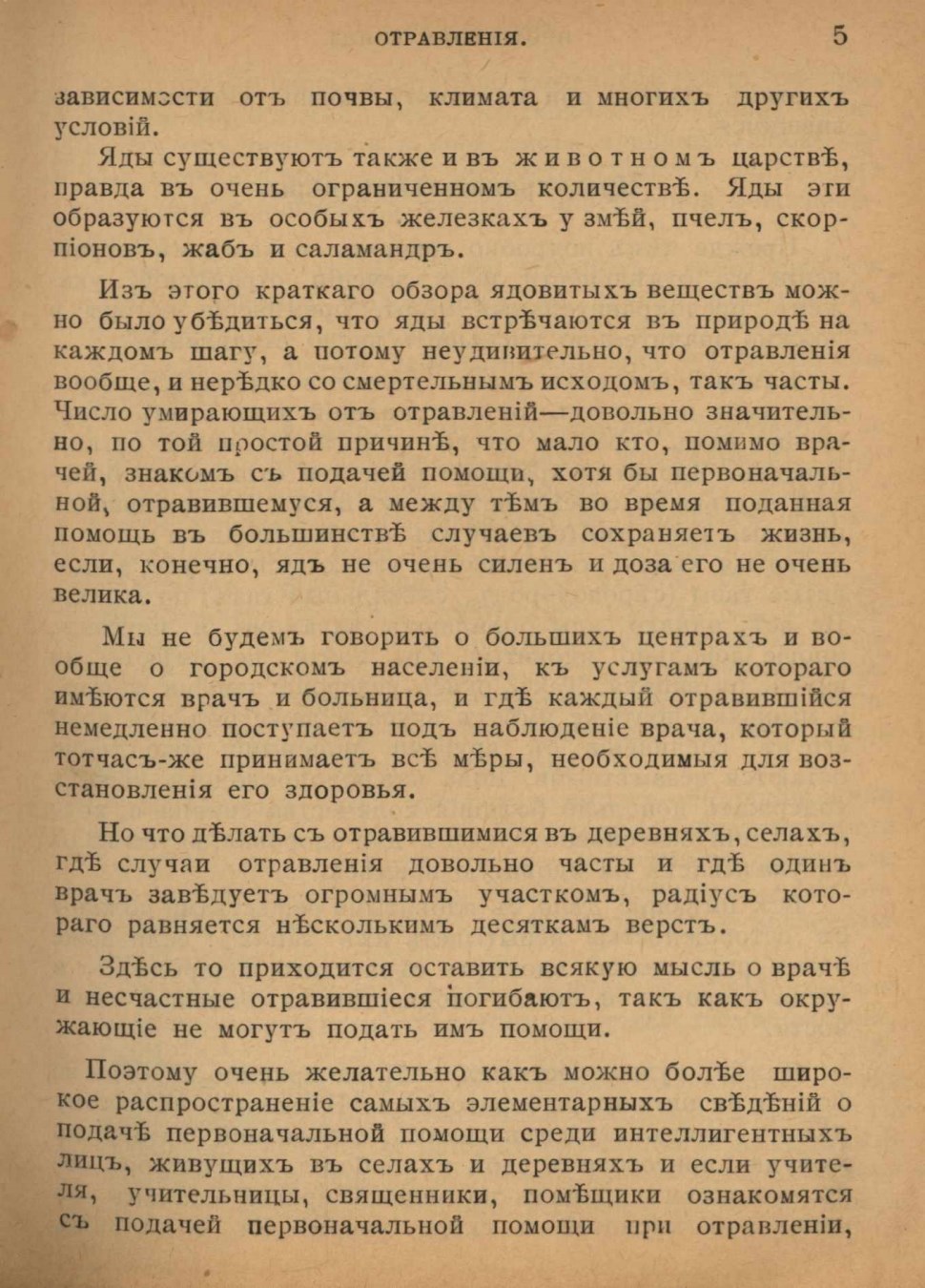 ОТРАВЛЕНІЯ. 5

зависимости отъ почвы, климата и многихъ другихъ условій.

Яды существуютъ также и въ животномъ царствѣ, правда въ очень ограниченномъ количествѣ. Яды эти образуются въ особыхъ железкахъ у змѣй, пчелъ, скорпіоновъ, жабъ и саламандръ.

Изъ этого краткаго обзора ядовитыхъ веществъ можно было убѣдиться, что яды встрѣчаются въ природѣ на каждомъ шагу, а потому неудивительно, что отравленія вообще, и нерѣдко со смертельнымъ исходомъ, такъ часты. Число умирающихъ отъ отравленій—довольно значительно, по той простой причинѣ, что мало кто, помимо врачей, знакомъ съ подачей помощи, хотя бы первоначальной, отравившемуся, а между тѣмъ во время поданная помощь въ большинствѣ случаевъ сохраняетъ жизнь, если, конечно, ядъ не очень силенъ и доза его не очень велика.

Мы не будемъ говорить о большихъ центрахъ и вообще о городскомъ населеніи, къ услугамъ котораго имѣются врачъ и больница, и гдѣ каждый отравившійся немедленно поступаетъ подъ наблюденіе врача, который тотчасъ-же принимаетъ всѣ мѣры, необходимыя для возстановленія его здоровья.

Но что дѣлать съ отравившимися въ деревняхъ, селахъ, гдѣ случаи отравленія довольно часты и гдѣ одинъ врачъ завѣдуетъ огромнымъ участкомъ, радіусъ котораго равняется нѣсколькимъ десяткамъ верстъ.

Здѣсь то приходится оставить всякую мысль о врачѣ и несчастные отравившіеся погибаютъ, такъ какъ окружающіе не могутъ подать имъ помощи.

Поэтому очень желательно какъ можно болѣе широкое распространеніе самыхъ элементарныхъ свѣдѣній о подачѣ первоначальной помощи среди интеллигентныхъ лицъ, живущихъ въ селахъ и деревняхъ и если учителя, учительницы, священники, помѣщики ознакомятся съ подачей первоначальной помощи при отравленіи,